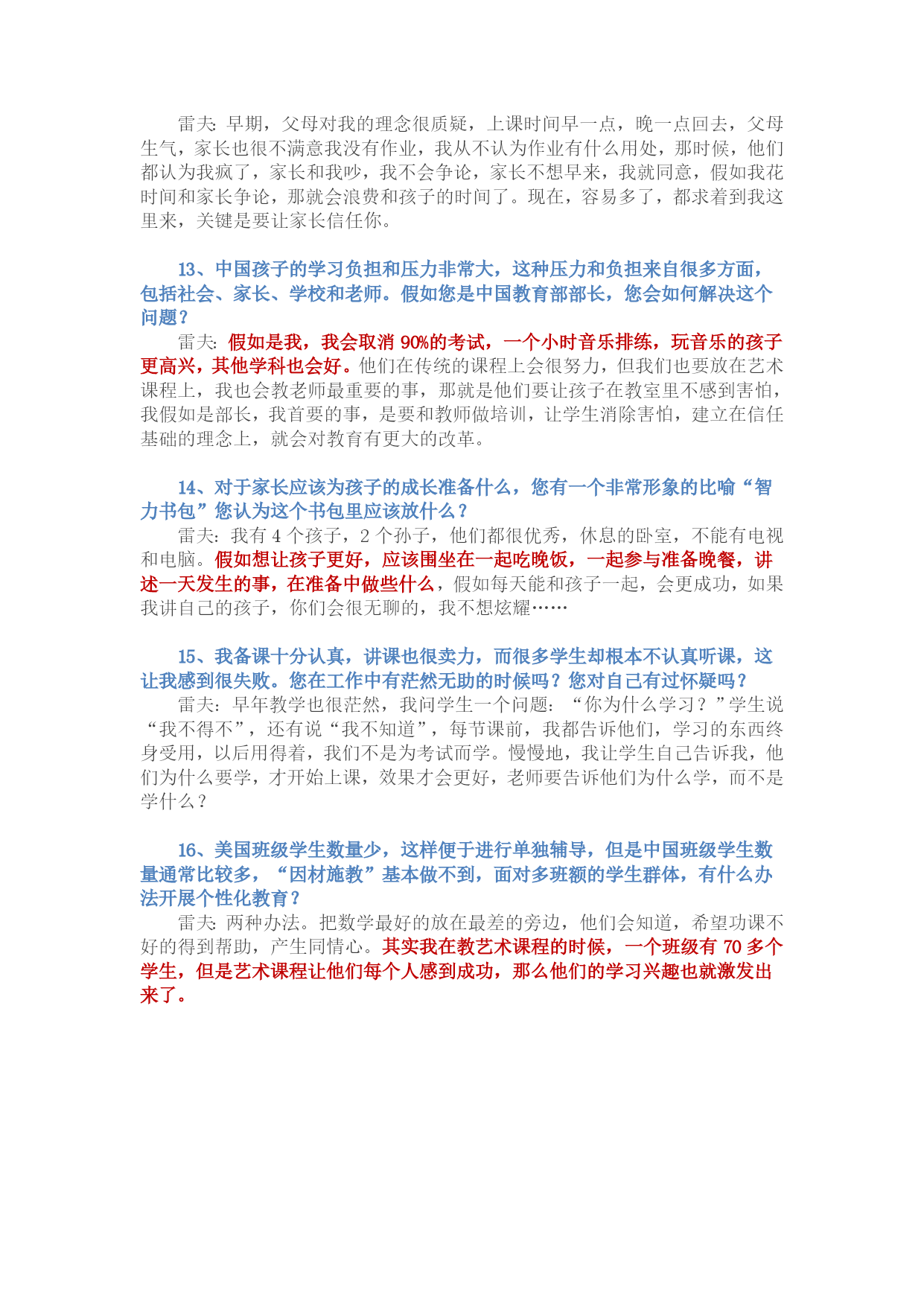 雷夫：早期，父母对我的理念很质疑，上课时间早一点，晚一点回去，父母生气，家长也很不满意我没有作业，我从不认为作业有什么用处，那时候，他们都认为我疯了，家长和我吵，我不会争论，家长不想早来，我就同意，假如我花时间和家长争论，那就会浪费和孩子的时间了。现在，容易多了，都求着到我这里来，关键是要让家长信任你。

13、中国孩子的学习负担和压力非常大，这种压力和负担来自很多方面，包括社会、家长、学校和老师。假如您是中国教育部部长，您会如何解决这个问题？

雷夫：假如是我，我会取消 90%的考试，一个小时音乐排练，玩音乐的孩子更高兴，其他学科也会好。他们在传统的课程上会很努力，但我们也要放在艺术课程上，我也会教老师最重要的事，那就是他们要让孩子在教室里不感到害怕，我假如是部长，我首要的事，是要和教师做培训，让学生消除害怕，建立在信任基础的理念上，就会对教育有更大的改革。

14、对于家长应该为孩子的成长准备什么，您有一个非常形象的比喻“智力书包”您认为这个书包里应该放什么？

雷夫：我有 4 个孩子，2 个孙子，他们都很优秀，休息的卧室，不能有电视和电脑。假如想让孩子更好，应该围坐在一起吃晚饭，一起参与准备晚餐，讲述一天发生的事，在准备中做些什么，假如每天能和孩子一起，会更成功，如果我讲自己的孩子，你们会很无聊的，我不想炫耀……

15、我备课十分认真，讲课也很卖力，而很多学生却根本不认真听课，这让我感到很失败。您在工作中有茫然无助的时候吗？您对自己有过怀疑吗？

雷夫：早年教学也很茫然，我问学生一个问题：“你为什么学习？”学生说“我不得不”，还有说“我不知道”，每节课前，我都告诉他们，学习的东西终身受用，以后用得着，我们不是为考试而学。慢慢地，我让学生自己告诉我，他们为什么要学，才开始上课，效果才会更好，老师要告诉他们为什么学，而不是学什么？

16、美国班级学生数量少，这样便于进行单独辅导，但是中国班级学生数量通常比较多，“因材施教”基本做不到，面对多班额的学生群体，有什么办法开展个性化教育？

雷夫：两种办法。把数学最好的放在最差的旁边，他们会知道，希望功课不好的得到帮助，产生同情心。其实我在教艺术课程的时候，一个班级有 70 多个学生，但是艺术课程让他们每个人感到成功，那么他们的学习兴趣也就激发出来了。